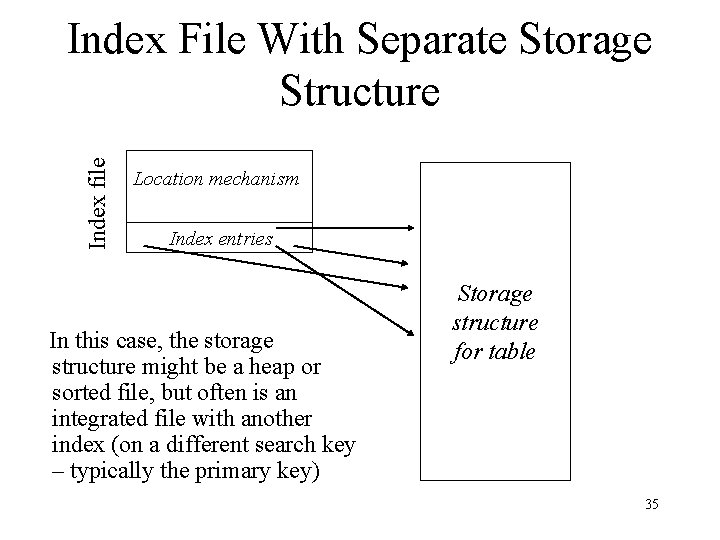 Index File With Separate Storage Structure

Index file

Location mechanism

Index entries

Storage structure for table

In this case, the storage structure might be a heap or sorted file, but often is an integrated file with another index (on a different search key – typically the primary key)

35